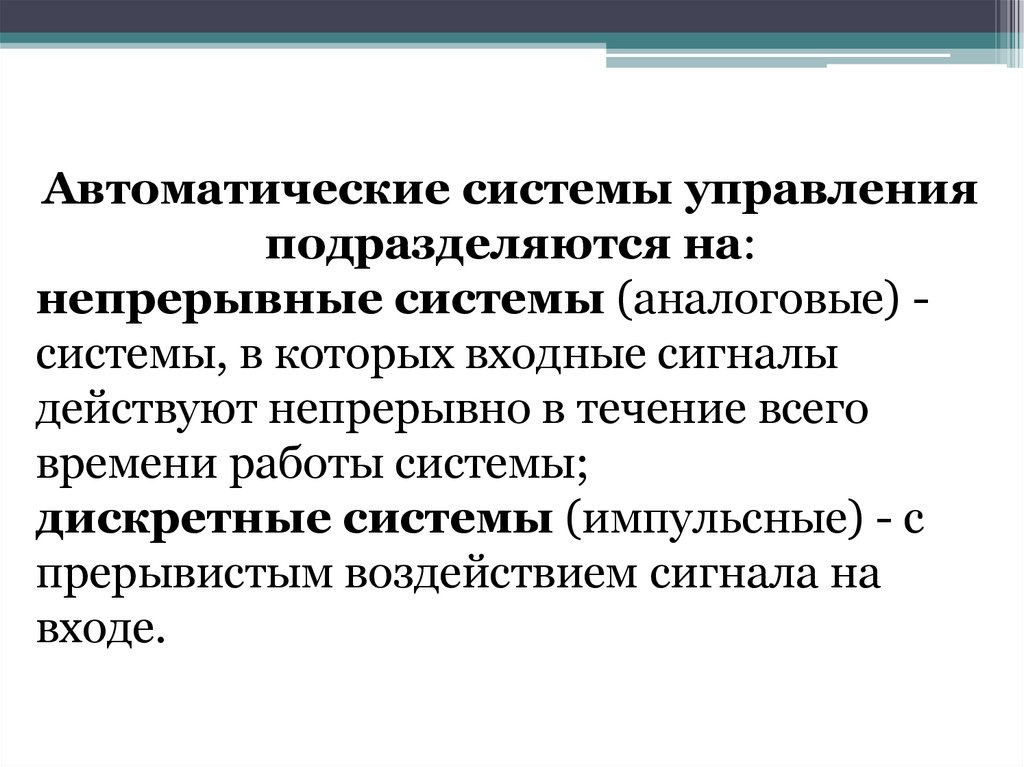 Автоматические системы управления подразделяются на:

непрерывные системы (аналоговые) - системы, в которых входные сигналы действуют непрерывно в течение всего времени работы системы;

дискретные системы (импульсные) - с прерывистым воздействием сигнала на входе.